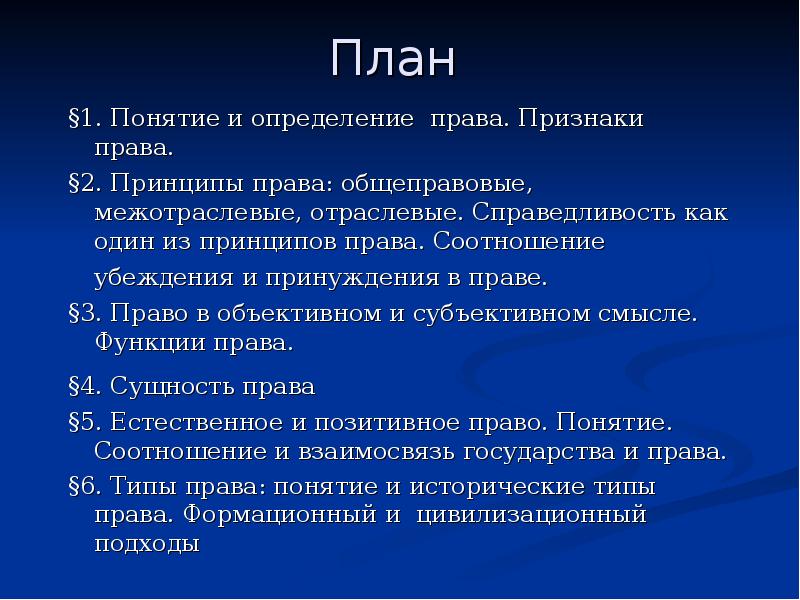 План

§1. Понятие и определение права. Признаки права.

§2. Принципы права: общеправовые, межотраслевые, отраслевые. Справедливость как один из принципов права. Соотношение убеждения и принуждения в праве.

§3. Право в объективном и субъективном смысле. Функции права.

§4. Сущность права

§5. Естественное и позитивное право. Понятие. Соотношение и взаимосвязь государства и права.

§6. Типы права: понятие и исторические типы права. Формационный и цивилизационный подходы